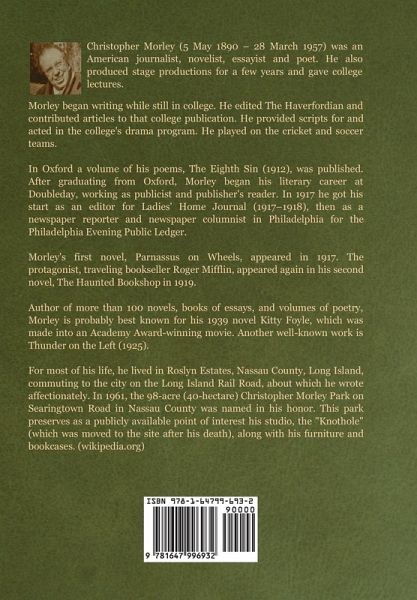 Christopher Morley (5 May 1890 – 28 March 1957) was an American journalist, novelist, essayist and poet. He also produced stage productions for a few years and gave college lectures.

Morley began writing while still in college. He edited The Haverfordian and contributed articles to that college publication. He provided scripts for and acted in the college's drama program. He played on the cricket and soccer teams.

In Oxford a volume of his poems, The Eighth Sin (1912), was published. After graduating from Oxford, Morley began his literary career at Doubleday, working as publicist and publisher's reader. In 1917 he got his start as an editor for Ladies' Home Journal (1917–1918), then as a newspaper reporter and newspaper columnist in Philadelphia for the Philadelphia Evening Public Ledger.

Morley's first novel, Parnassus on Wheels, appeared in 1917. The protagonist, traveling bookseller Roger Mifflin, appeared again in his second novel, The Haunted Bookshop in 1919.

Author of more than 100 novels, books of essays, and volumes of poetry, Morley is probably best known for his 1939 novel Kitty Foyle, which was made into an Academy Award-winning movie. Another well-known work is Thunder on the Left (1925).

For most of his life, he lived in Roslyn Estates, Nassau County, Long Island, commuting to the city on the Long Island Rail Road, about which he wrote affectionately. In 1961, the 98-acre (40-hectare) Christopher Morley Park on Searingtown Road in Nassau County was named in his honor. This park preserves as a publicly available point of interest his studio, the "Knothole" (which was moved to the site after his death), along with his furniture and bookcases. (wikipedia.org)

ISBN 978-1-64799-693-2
90000
9 781647 996932